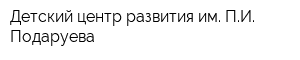 Детский центр развития им. П.И. Подаруева